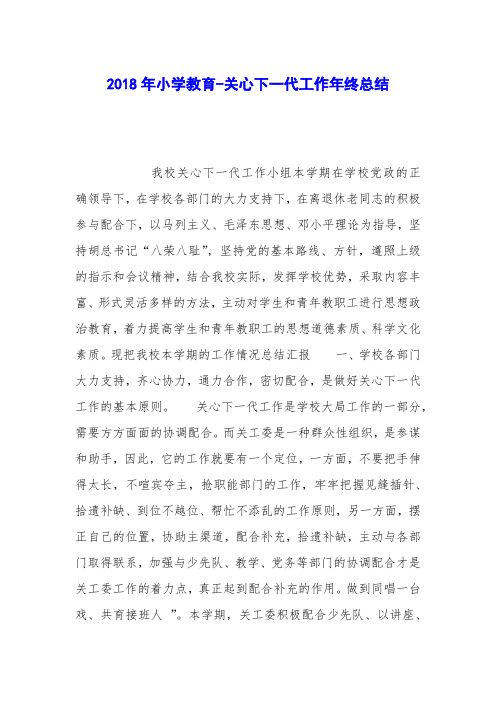 2018年小学教育-关心下一代工作年终总结

我校关心下一代工作小组本学期在学校党政的正确领导下，在学校各部门的大力支持下，在离退休老同志的积极参与配合下，以马列主义、毛泽东思想、邓小平理论为指导，坚持胡总书记“八荣八耻”，坚持党的基本路线、方针，遵照上级的指示和会议精神，结合我校实际，发挥学校优势，采取内容丰富、形式灵活多样的方法，主动对学生和青年教职工进行思想政治教育，着力提高学生和青年教职工的思想道德素质、科学文化素质。现把我校本学期的工作情况总结汇报　　一、学校各部门大力支持，齐心协力，通力合作，密切配合，是做好关心下一代工作的基本原则。　　关心下一代工作是学校大局工作的一部分，需要方方面面的协调配合。而关工委是一种群众性组织，是参谋和助手，因此，它的工作就要有一个定位，一方面，不要把手伸得太长，不喧宾夺主，抢职能部门的工作，牢牢把握见缝插针、拾遗补缺、到位不越位、帮忙不添乱的工作原则，另一方面，摆正自己的位置，协助主渠道，配合补充，拾遗补缺，主动与各部门取得联系，加强与少先队、教学、党务等部门的协调配合才是关工委工作的着力点，真正起到配合补充的作用。做到同唱一台戏、共育接班人　”。本学期，关工委积极配合少先队、以讲座、